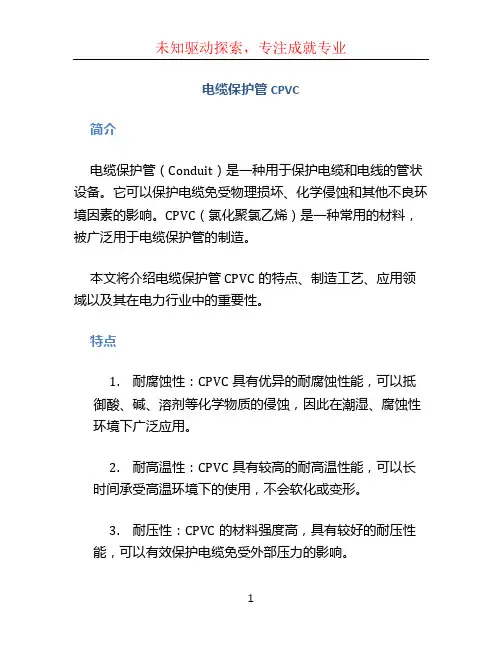 未知驱动探索，专注成就专业

电缆保护管 CPVC

简介

电缆保护管（Conduit）是一种用于保护电缆和电线的管状设备。它可以保护电缆免受物理损坏、化学侵蚀和其他不良环境因素的影响。CPVC（氯化聚氯乙烯）是一种常用的材料，被广泛用于电缆保护管的制造。

本文将介绍电缆保护管 CPVC 的特点、制造工艺、应用领域以及其在电力行业中的重要性。

特点

1. 耐腐蚀性：CPVC 具有优异的耐腐蚀性能，可以抵御酸、碱、溶剂等化学物质的侵蚀，因此在潮湿、腐蚀性环境下广泛应用。

2. 耐高温性：CPVC 具有较高的耐高温性能，可以长时间承受高温环境下的使用，不会软化或变形。

3. 耐压性：CPVC 的材料强度高，具有较好的耐压性能，可以有效保护电缆免受外部压力的影响。

1